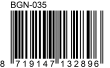 BGN-035

8 719147 132896